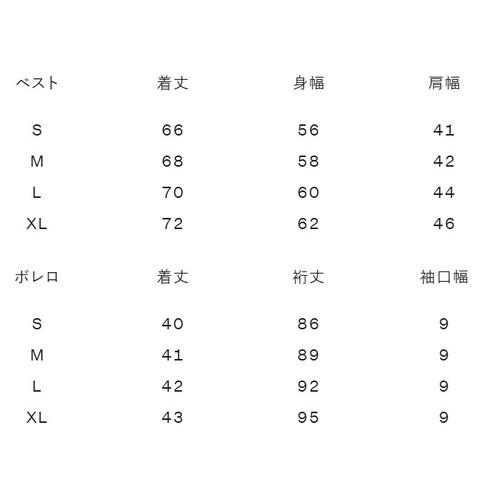 | ベスト | 着丈 | 身幅 | 肩幅 |
|---|---|---|---|
| S | 66 | 56 | 41 |
| M | 68 | 58 | 42 |
| L | 70 | 60 | 44 |
| XL | 72 | 62 | 46 |

| ボレロ | 着丈 | 裄丈 | 袖口幅 |
|---|---|---|---|
| S | 40 | 86 | 9 |
| M | 41 | 89 | 9 |
| L | 42 | 92 | 9 |
| XL | 43 | 95 | 9 |